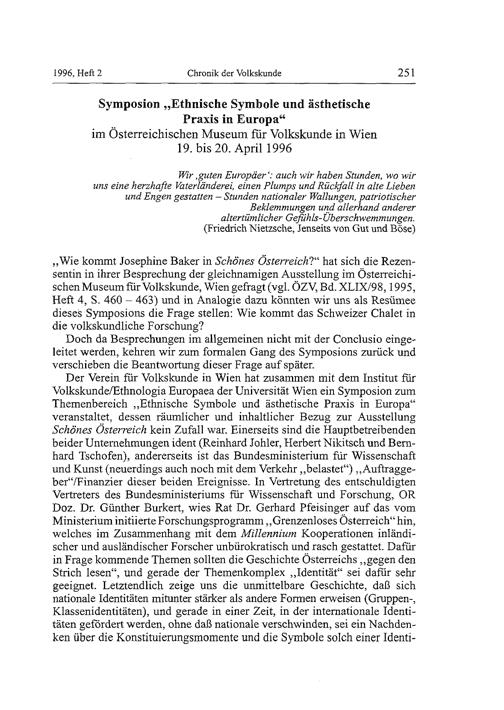 1996, Heft 2 Chronik der Volkskunde 251

Symposion „Ethnische Symbole und ästhetische Praxis in Europa“
im Österreichischen Museum für Volkskunde in Wien
19. bis 20. April 1996

Wir ‚guten Europäer‘: auch wir haben Stunden, wo wir uns eine herzhafte Vaterländerei, einen Plumps und Rückfall in alte Lieben und Engen gestatten – Stunden nationaler Wallungen, patriotischer Beklemmungen und allerhand anderer altertümlicher Gefühls-Überschwemmungen.
(Friedrich Nietzsche, Jenseits von Gut und Böse)

„Wie kommt Josephine Baker in Schönes Österreich?“ hat sich die Rezensentin in ihrer Besprechung der gleichnamigen Ausstellung im Österreichischen Museum für Volkskunde, Wien gefragt (vgl. ÖZV, Bd. XLIX/98, 1995, Heft 4, S. 460 – 463) und in Analogie dazu könnten wir uns als Resümee dieses Symposions die Frage stellen: Wie kommt das Schweizer Chalet in die volkskundliche Forschung?

Doch da Besprechungen im allgemeinen nicht mit der Conclusio eingeleitet werden, kehren wir zum formalen Gang des Symposions zurück und verschieben die Beantwortung dieser Frage auf später.

Der Verein für Volkskunde in Wien hat zusammen mit dem Institut für Volkskunde/Ethnologia Europaea der Universität Wien ein Symposion zum Themenbereich „Ethnische Symbole und ästhetische Praxis in Europa“ veranstaltet, dessen räumlicher und inhaltlicher Bezug zur Ausstellung Schönes Österreich kein Zufall war. Einerseits sind die Hauptbetreibenden beider Unternehmungen ident (Reinhard Johler, Herbert Nikitsch und Bernhard Tschofen), andererseits ist das Bundesministerium für Wissenschaft und Kunst (neuerdings auch noch mit dem Verkehr „belastet“) „Auftraggeber“/Finanzier dieser beiden Ereignisse. In Vertretung des entschuldigten Vertreters des Bundesministeriums für Wissenschaft und Forschung, OR Doz. Dr. Günther Burkert, wies Rat Dr. Gerhard Pfeisinger auf das vom Ministerium initiierte Forschungsprogramm „Grenzenloses Österreich“ hin, welches im Zusammenhang mit dem Millennium Kooperationen inländischer und ausländischer Forscher unbürokratisch und rasch gestattet. Dafür in Frage kommende Themen sollten die Geschichte Österreichs „gegen den Strich lesen“, und gerade der Themenkomplex „Identität“ sei dafür sehr geeignet. Letztendlich zeige uns die unmittelbare Geschichte, daß sich nationale Identitäten mitunter stärker als andere Formen erweisen (Gruppen-, Klassenidentitäten), und gerade in einer Zeit, in der internationale Identitäten gefördert werden, ohne daß nationale verschwinden, sei ein Nachdenken über die Konstituierungsmomente und die Symbole solch einer Identi-